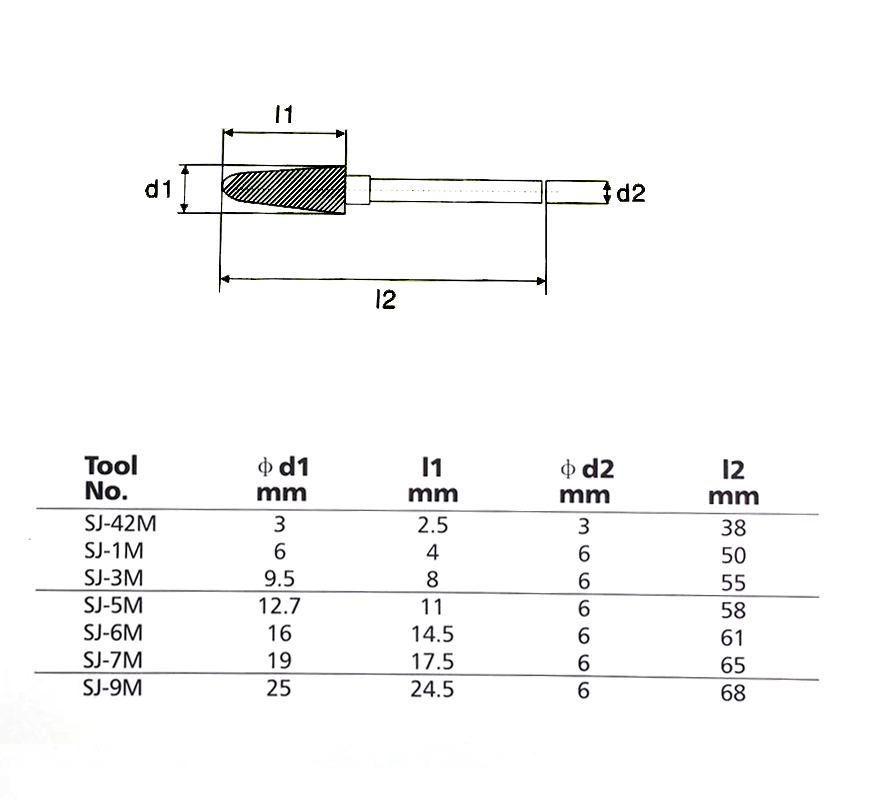 l1

d1

d2

l2

| Tool No. | $\phi$ d1 mm | l1 mm | $\phi$ d2 mm | l2 mm |
|---|---|---|---|---|
| SJ-42M | 3 | 2.5 | 3 | 38 |
| SJ-1M | 6 | 4 | 6 | 50 |
| SJ-3M | 9.5 | 8 | 6 | 55 |
| SJ-5M | 12.7 | 11 | 6 | 58 |
| SJ-6M | 16 | 14.5 | 6 | 61 |
| SJ-7M | 19 | 17.5 | 6 | 65 |
| SJ-9M | 25 | 24.5 | 6 | 68 |